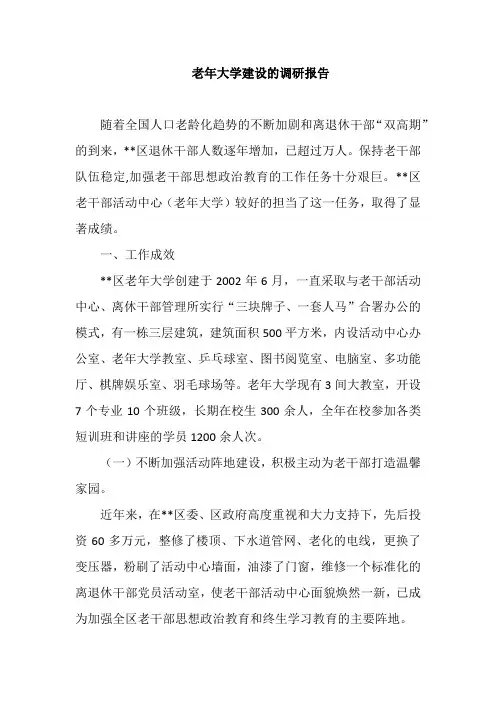 老年大学建设的调研报告

随着全国人口老龄化趋势的不断加剧和离退休干部“双高期”的到来，**区退休干部人数逐年增加，已超过万人。保持老干部队伍稳定,加强老干部思想政治教育的工作任务十分艰巨。**区老干部活动中心（老年大学）较好的担当了这一任务，取得了显著成绩。

一、工作成效

**区老年大学创建于 2002 年 6 月，一直采取与老干部活动中心、离休干部管理所实行“三块牌子、一套人马”合署办公的模式，有一栋三层建筑，建筑面积 500 平方米，内设活动中心办公室、老年大学教室、乒乓球室、图书阅览室、电脑室、多功能厅、棋牌娱乐室、羽毛球场等。老年大学现有 3 间大教室，开设 7 个专业 10 个班级，长期在校生 300 余人，全年在校参加各类短训班和讲座的学员 1200 余人次。

（一）不断加强活动阵地建设，积极主动为老干部打造温馨家园。

近年来，在**区委、区政府高度重视和大力支持下，先后投资 60 多万元，整修了楼顶、下水道管网、老化的电线，更换了变压器，粉刷了活动中心墙面，油漆了门窗，维修一个标准化的离退休干部党员活动室，使老干部活动中心面貌焕然一新，已成为加强全区老干部思想政治教育和终生学习教育的主要阵地。